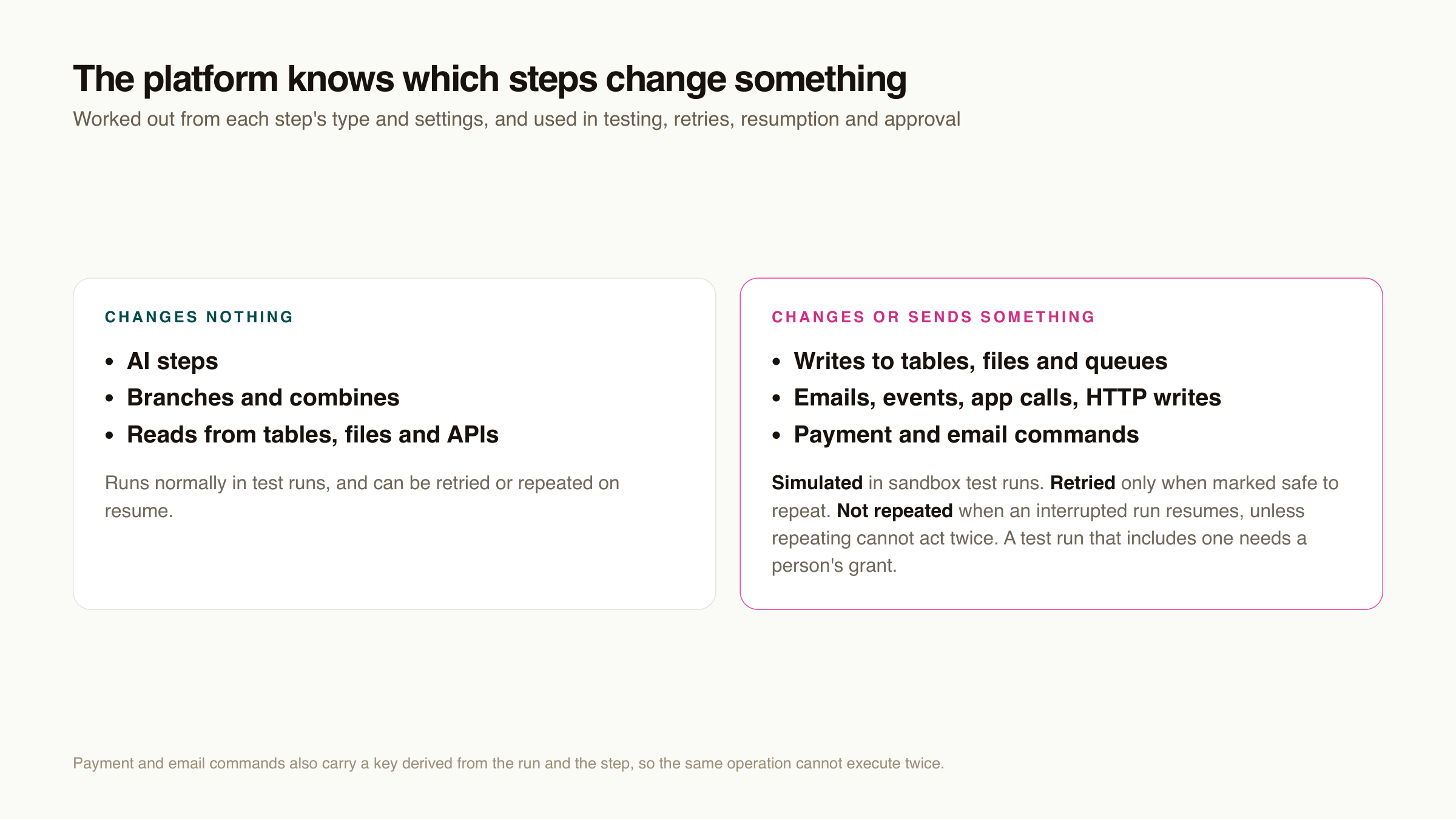 The platform knows which steps change something

Worked out from each step's type and settings, and used in testing, retries, resumption and approval

CHANGES NOTHING

• AI steps
• Branches and combines
• Reads from tables, files and APIs

Runs normally in test runs, and can be retried or repeated on resume.

CHANGES OR SENDS SOMETHING

• Writes to tables, files and queues
• Emails, events, app calls, HTTP writes
• Payment and email commands

Simulated in sandbox test runs. Retried only when marked safe to repeat. Not repeated when an interrupted run resumes, unless repeating cannot act twice. A test run that includes one needs a person's grant.

Payment and email commands also carry a key derived from the run and the step, so the same operation cannot execute twice.